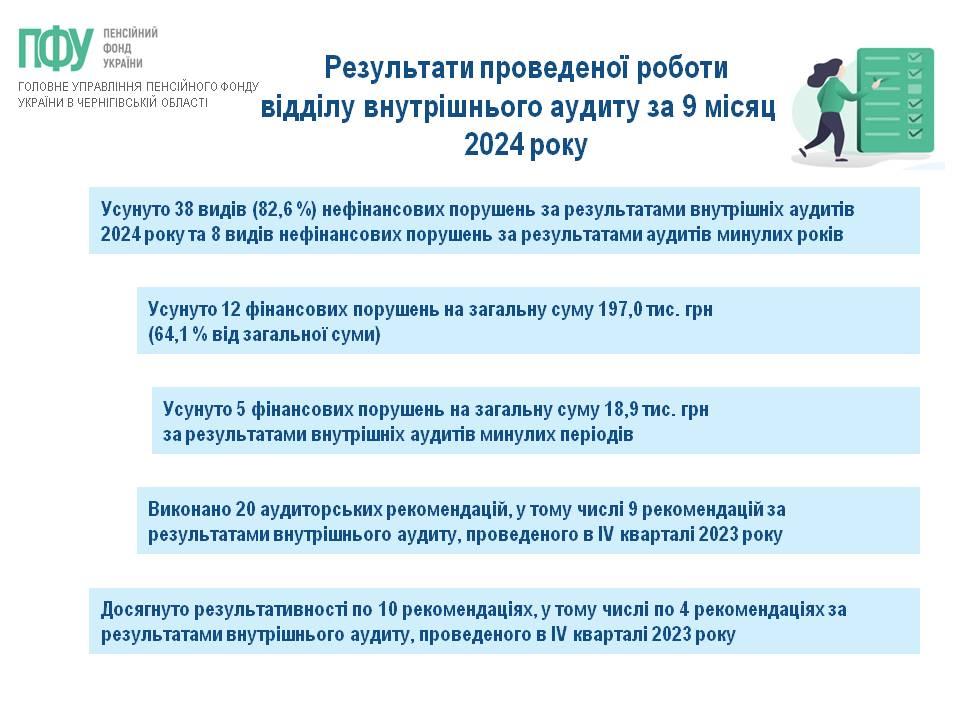 ПФУ ПЕНСІЙНИЙ ФОНД УКРАЇНИ

ГОЛОВНЕ УПРАВЛІННЯ ПЕНСІЙНОГО ФОНДУ УКРАЇНИ В ЧЕРНІГІВСЬКІЙ ОБЛАСТІ

Результати проведеної роботи відділу внутрішнього аудиту за 9 місяц 2024 року

Усунуто 38 видів (82,6 %) нефінансових порушень за результатами внутрішніх аудитів 2024 року та 8 видів нефінансових порушень за результатами аудитів минулих років

Усунуто 12 фінансових порушень на загальну суму 197,0 тис. грн (64,1 % від загальної суми)

Усунуто 5 фінансових порушень на загальну суму 18,9 тис. грн за результатами внутрішніх аудитів минулих періодів

Виконано 20 аудиторських рекомендацій, у тому числі 9 рекомендацій за результатами внутрішнього аудиту, проведеного в IV кварталі 2023 року

Досягнуто результативності по 10 рекомендаціях, у тому числі по 4 рекомендаціях за результатами внутрішнього аудиту, проведеного в IV кварталі 2023 року